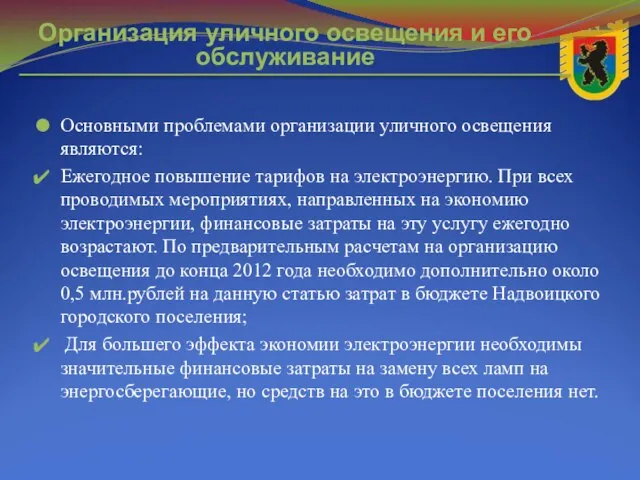 Организация уличного освещения и его обслуживание

Основными проблемами организации уличного освещения являются:

Ежегодное повышение тарифов на электроэнергию. При всех проводимых мероприятиях, направленных на экономию электроэнергии, финансовые затраты на эту услугу ежегодно возрастают. По предварительным расчетам на организацию освещения до конца 2012 года необходимо дополнительно около 0,5 млн.рублей на данную статью затрат в бюджете Надвоицкого городского поселения;

Для большего эффекта экономии электроэнергии необходимы значительные финансовые затраты на замену всех ламп на энергосберегающие, но средств на это в бюджете поселения нет.